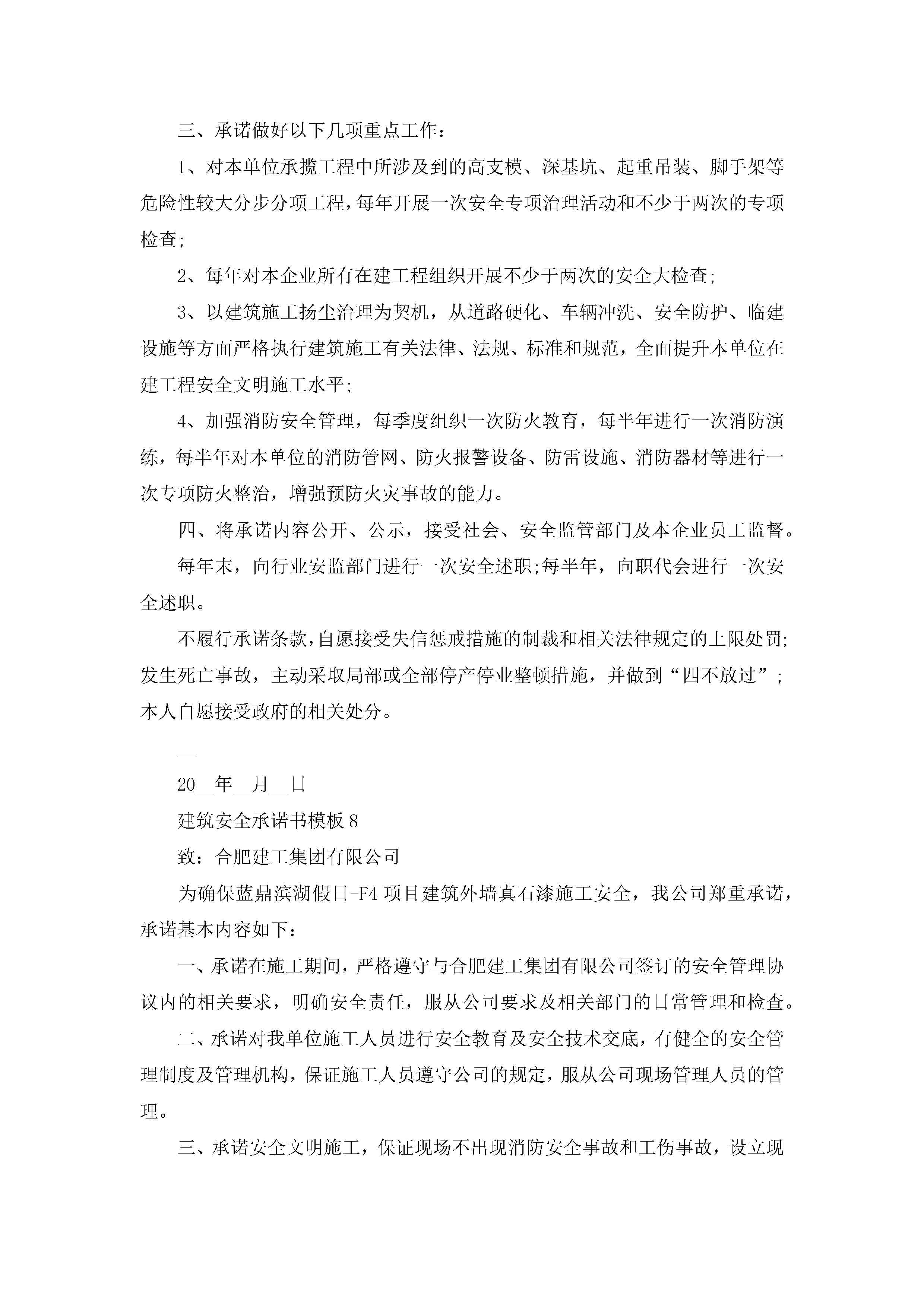 三、承诺做好以下几项重点工作：

1、对本单位承揽工程中所涉及到的高支模、深基坑、起重吊装、脚手架等危险性较大分步分项工程，每年开展一次安全专项治理活动和不少于两次的专项检查;

2、每年对本企业所有在建工程组织开展不少于两次的安全大检查;

3、以建筑施工扬尘治理为契机，从道路硬化、车辆冲洗、安全防护、临建设施等方面严格执行建筑施工有关法律、法规、标准和规范，全面提升本单位在建工程安全文明施工水平;

4、加强消防安全管理，每季度组织一次防火教育，每半年进行一次消防演练，每半年对本单位的消防管网、防火报警设备、防雷设施、消防器材等进行一次专项防火整治，增强预防火灾事故的能力。

四、将承诺内容公开、公示，接受社会、安全监管部门及本企业员工监督。

每年末，向行业安监部门进行一次安全述职;每半年，向职代会进行一次安全述职。

不履行承诺条款，自愿接受失信惩戒措施的制裁和相关法律规定的上限处罚;发生死亡事故，主动采取局部或全部停产停业整顿措施，并做到“四不放过”;本人自愿接受政府的相关处分。

__

20__年__月__日

建筑安全承诺书模板8

致：合肥建工集团有限公司

为确保蓝鼎滨湖假日-F4项目建筑外墙真石漆施工安全，我公司郑重承诺，承诺基本内容如下：

一、承诺在施工期间，严格遵守与合肥建工集团有限公司签订的安全管理协议内的相关要求，明确安全责任，服从公司要求及相关部门的日常管理和检查。

二、承诺对我单位施工人员进行安全教育及安全技术交底，有健全的安全管理制度及管理机构，保证施工人员遵守公司的规定，服从公司现场管理人员的管理。

三、承诺安全文明施工，保证现场不出现消防安全事故和工伤事故，设立现